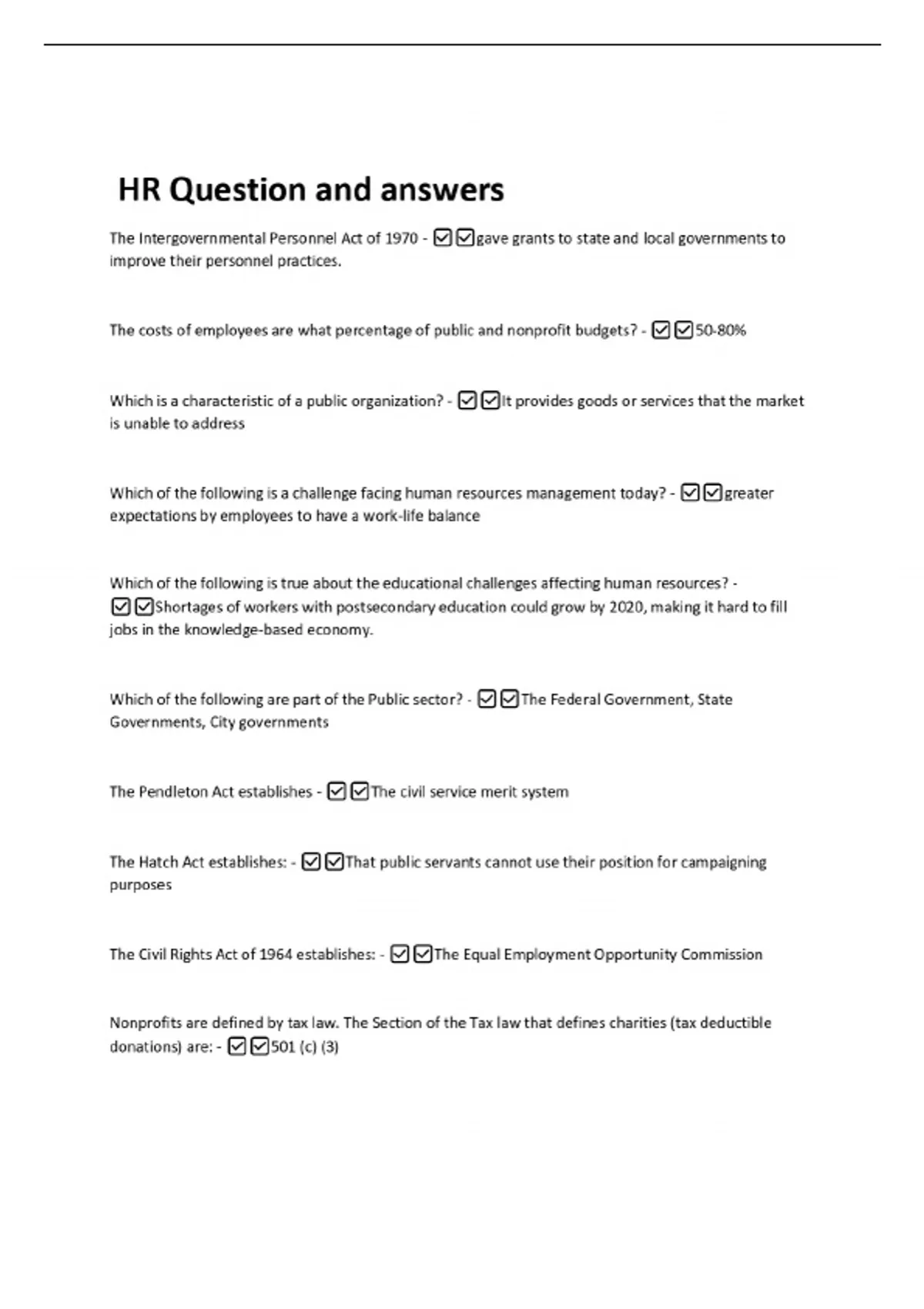 HR Question and answers

The Intergovernmental Personnel Act of 1970 - ☑☑gave grants to state and local governments to improve their personnel practices.

The costs of employees are what percentage of public and nonprofit budgets? - ☑☑50-80%

Which is a characteristic of a public organization? - ☑☑It provides goods or services that the market is unable to address

Which of the following is a challenge facing human resources management today? - ☑☑greater expectations by employees to have a work-life balance

Which of the following is true about the educational challenges affecting human resources? - ☑☑Shortages of workers with postsecondary education could grow by 2020, making it hard to fill jobs in the knowledge-based economy.

Which of the following are part of the Public sector? - ☑☑The Federal Government, State Governments, City governments

The Pendleton Act establishes - ☑☑The civil service merit system

The Hatch Act establishes: - ☑☑That public servants cannot use their position for campaigning purposes

The Civil Rights Act of 1964 establishes: - ☑☑The Equal Employment Opportunity Commission

Nonprofits are defined by tax law. The Section of the Tax law that defines charities (tax deductible donations) are: - ☑☑501 (c) (3)